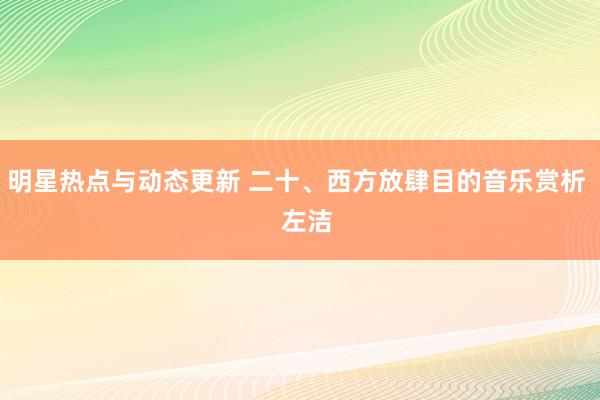 明星热点与动态更新 二十、西方放肆目的音乐赏析 左洁